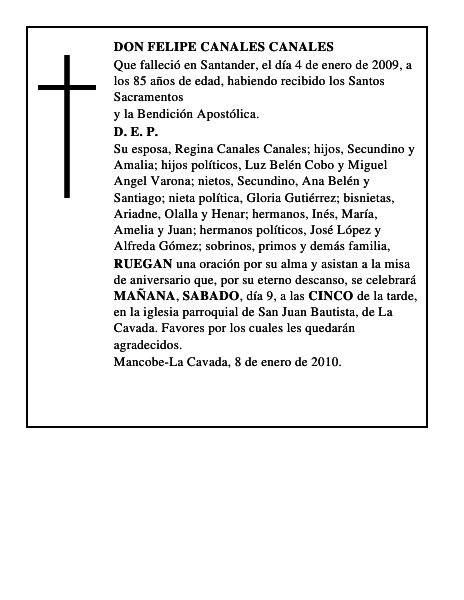 DON FELIPE CANALES CANALES

Que falleció en Santander, el día 4 de enero de 2009, a los 85 años de edad, habiendo recibido los Santos Sacramentos
y la Bendición Apostólica.

D. E. P.

Su esposa, Regina Canales Canales; hijos, Secundino y Amalia; hijos políticos, Luz Belén Cobo y Miguel Angel Varona; nietos, Secundino, Ana Belén y Santiago; nieta política, Gloria Gutiérrez; bisnietas, Ariadne, Olalla y Henar; hermanos, Inés, María, Amelia y Juan; hermanos políticos, José López y Alfreda Gómez; sobrinos, primos y demás familia,

RUEGAN una oración por su alma y asistan a la misa de aniversario que, por su eterno descanso, se celebrará MAÑANA, SABADO, día 9, a las CINCO de la tarde, en la iglesia parroquial de San Juan Bautista, de La Cavada. Favores por los cuales les quedarán agradecidos.

Mancobe-La Cavada, 8 de enero de 2010.